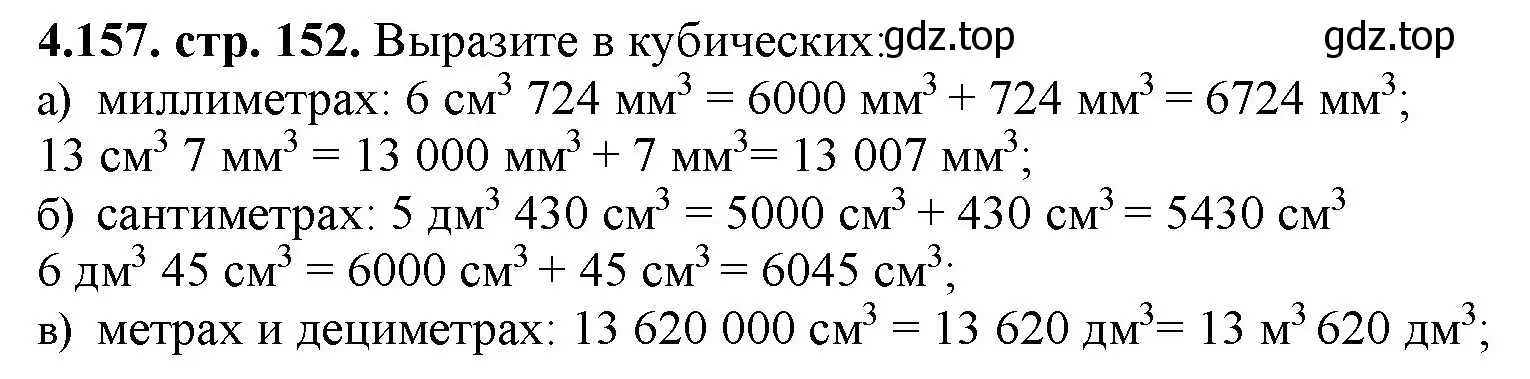 **4.157. стр. 152.** Выразите в кубических: gdz.top gdz.top
а) миллиметрах: 6 см$^3$ 724 мм$^3$ = 6000 мм$^3$ + 724 мм$^3$ = 6724 мм$^3$;
13 см$^3$ 7 мм$^3$ = 13 000 мм$^3$ + 7 мм$^3$= 13 007 мм$^3$;
б) сантиметрах: 5 дм$^3$ 430 см$^3$ = 5000 см$^3$ + 430 см$^3$ = 5430 см$^3$
6 дм$^3$ 45 см$^3$ = 6000 см$^3$ + 45 см$^3$ = 6045 см$^3$;
в) метрах и дециметрах: 13 620 000 см$^3$ = 13 620 дм$^3$= 13 м$^3$ 620 дм$^3$;